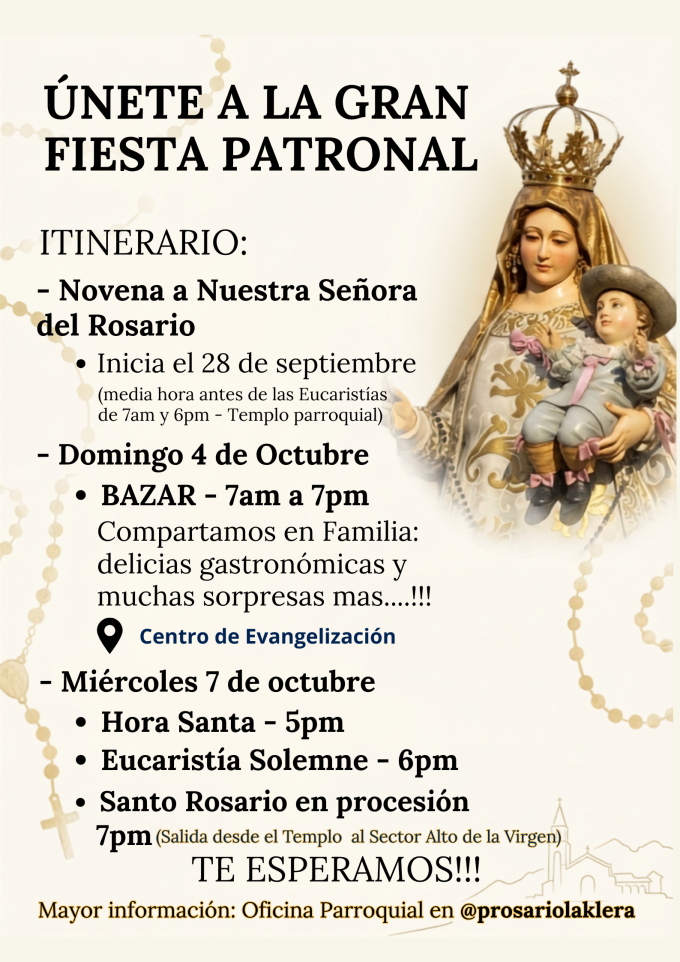 ÚNETE A LA GRAN FIESTA PATRONAL

ITINERARIO:

- Novena a Nuestra Señora del Rosario

• Inicia el 28 de septiembre (media hora antes de las Eucaristías de 7am y 6pm - Templo parroquial)

- Domingo 4 de Octubre

• BAZAR - 7am a 7pm
Compartamos en Familia: delicias gastronómicas y muchas sorpresas mas....!!!

Centro de Evangelización

- Miércoles 7 de octubre

• Hora Santa - 5pm
• Eucaristía Solemne - 6pm
• Santo Rosario en procesión 7pm (Salida desde el Templo al Sector Alto de la Virgen)

TE ESPERAMOS!!!

Mayor información: Oficina Parroquial en @prosariolaklera